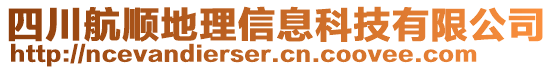 四川航顺地理信息科技有限公司
http://ncevandierser.cn.coovee.com